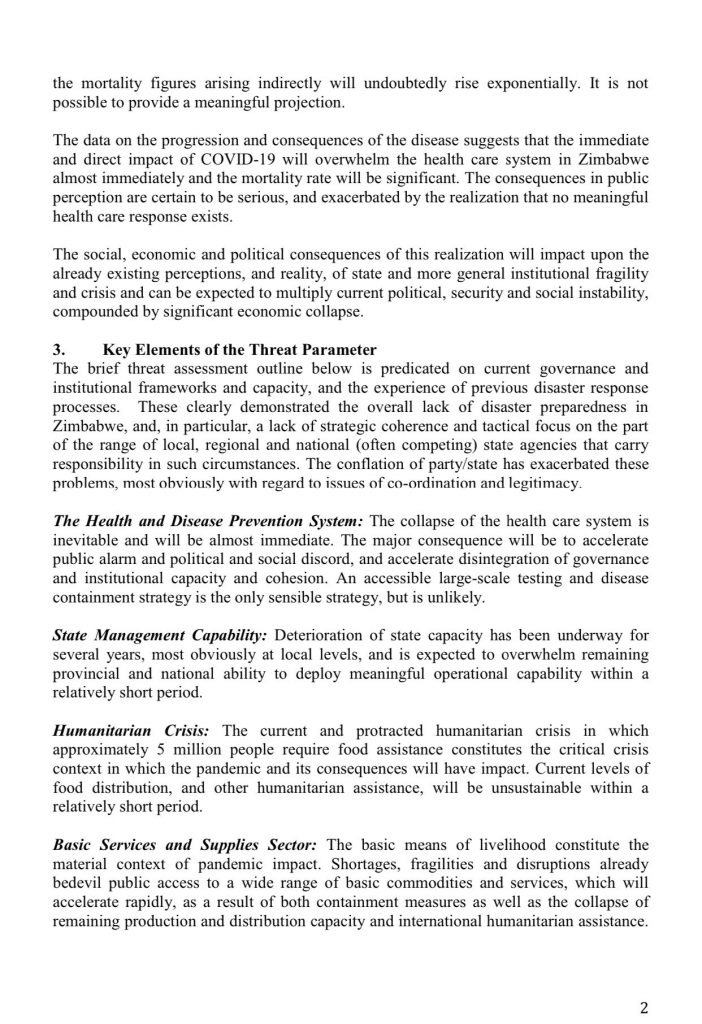 the mortality figures arising indirectly will undoubtedly rise exponentially. It is not possible to provide a meaningful projection.

The data on the progression and consequences of the disease suggests that the immediate and direct impact of COVID-19 will overwhelm the health care system in Zimbabwe almost immediately and the mortality rate will be significant. The consequences in public perception are certain to be serious, and exacerbated by the realization that no meaningful health care response exists.

The social, economic and political consequences of this realization will impact upon the already existing perceptions, and reality, of state and more general institutional fragility and crisis and can be expected to multiply current political, security and social instability, compounded by significant economic collapse.

3. Key Elements of the Threat Parameter
The brief threat assessment outline below is predicated on current governance and institutional frameworks and capacity, and the experience of previous disaster response processes. These clearly demonstrated the overall lack of disaster preparedness in Zimbabwe, and, in particular, a lack of strategic coherence and tactical focus on the part of the range of local, regional and national (often competing) state agencies that carry responsibility in such circumstances. The conflation of party/state has exacerbated these problems, most obviously with regard to issues of co-ordination and legitimacy.

The Health and Disease Prevention System: The collapse of the health care system is inevitable and will be almost immediate. The major consequence will be to accelerate public alarm and political and social discord, and accelerate disintegration of governance and institutional capacity and cohesion. An accessible large-scale testing and disease containment strategy is the only sensible strategy, but is unlikely.

State Management Capability: Deterioration of state capacity has been underway for several years, most obviously at local levels, and is expected to overwhelm remaining provincial and national ability to deploy meaningful operational capability within a relatively short period.

Humanitarian Crisis: The current and protracted humanitarian crisis in which approximately 5 million people require food assistance constitutes the critical crisis context in which the pandemic and its consequences will have impact. Current levels of food distribution, and other humanitarian assistance, will be unsustainable within a relatively short period.

Basic Services and Supplies Sector: The basic means of livelihood constitute the material context of pandemic impact. Shortages, fragilities and disruptions already bedevil public access to a wide range of basic commodities and services, which will accelerate rapidly, as a result of both containment measures as well as the collapse of remaining production and distribution capacity and international humanitarian assistance.

2